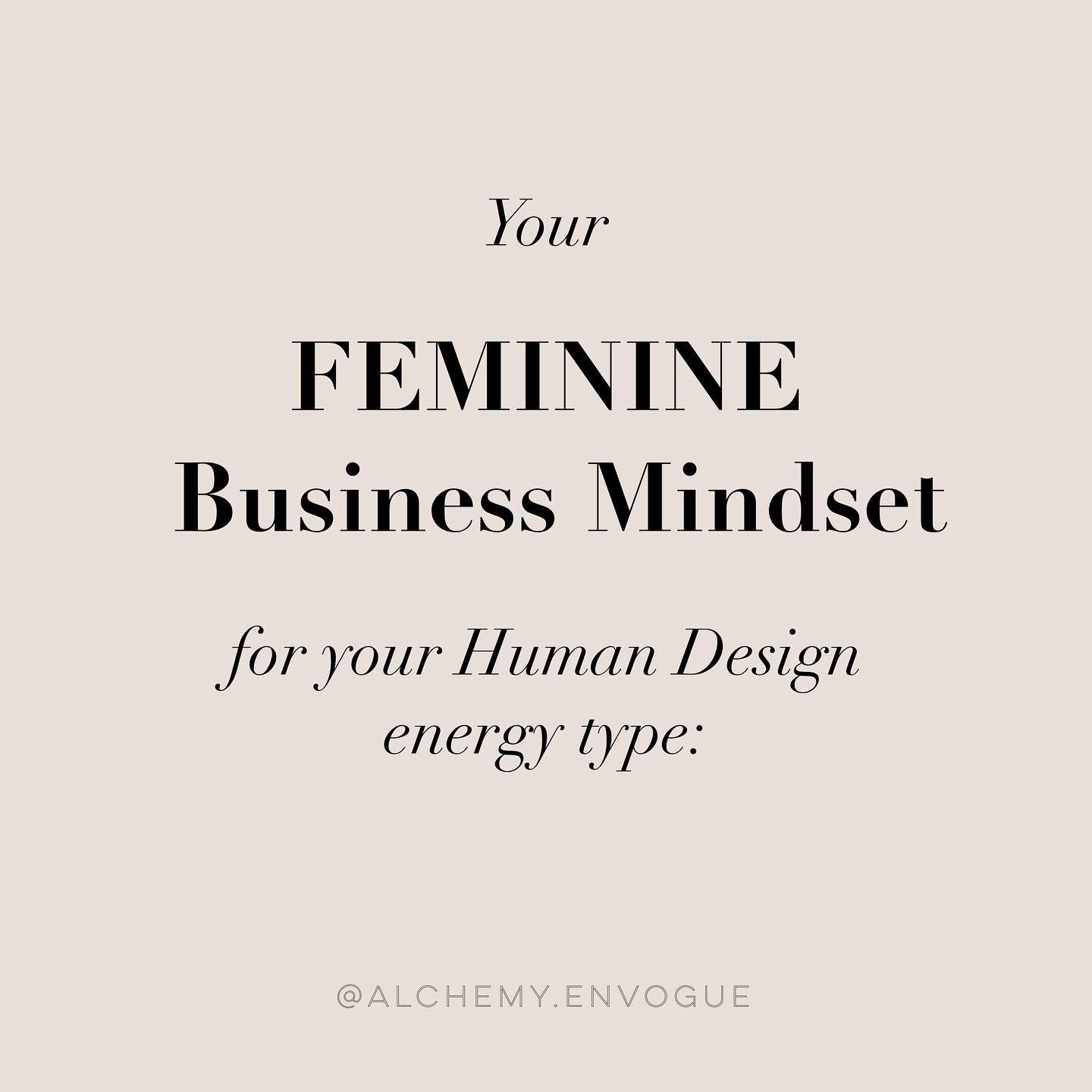 Your

FEMININE
Business Mindset

for your Human Design energy type:

@ALCHEMY.ENVOGUE